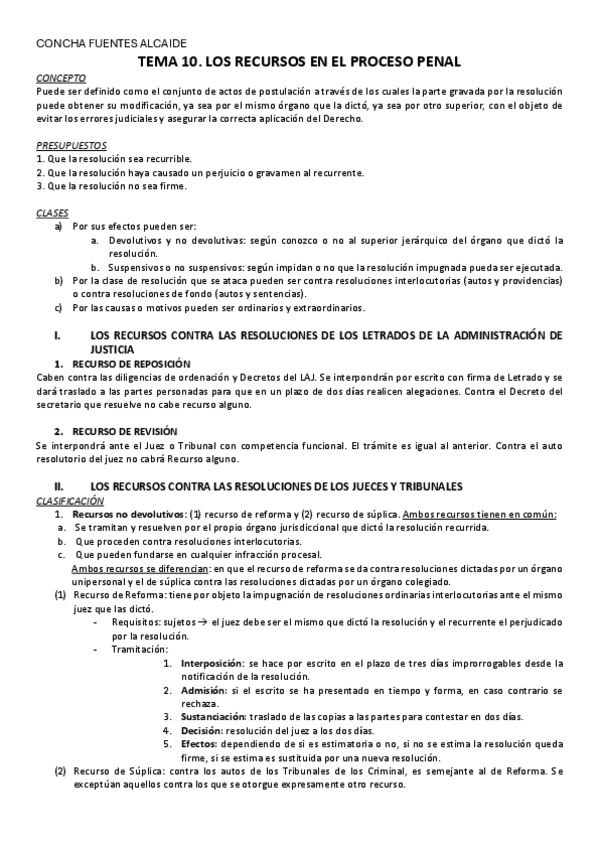 CONCHA FUENTES ALCAIDE

TEMA 10. LOS RECURSOS EN EL PROCESO PENAL

CONCEPTO
Puede ser definido como el conjunto de actos de postulación a través de los cuales la parte gravada por la resolución puede obtener su modificación, ya sea por el mismo órgano que la dictó, ya sea por otro superior, con el objeto de evitar los errores judiciales y asegurar la correcta aplicación del Derecho.

PRESUPUESTOS
1. Que la resolución sea recurrible.
2. Que la resolución haya causado un perjuicio o gravamen al recurrente.
3. Que la resolución no sea firme.

CLASES
a) Por sus efectos pueden ser:
a. Devolutivos y no devolutivas: según conozco o no al superior jerárquico del órgano que dictó la resolución.
b. Suspensivos o no suspensivos: según impidan o no que la resolución impugnada pueda ser ejecutada.
b) Por la clase de resolución que se ataca pueden ser contra resoluciones interlocutorias (autos y providencias) o contra resoluciones de fondo (autos y sentencias).
c) Por las causas o motivos pueden ser ordinarios y extraordinarios.

I. LOS RECURSOS CONTRA LAS RESOLUCIONES DE LOS LETRADOS DE LA ADMINISTRACIÓN DE JUSTICIA
1. RECURSO DE REPOSICIÓN
Caben contra las diligencias de ordenación y Decretos del LAJ. Se interpondrán por escrito con firma de Letrado y se dará traslado a las partes personadas para que en un plazo de dos días realicen alegaciones. Contra el Decreto del secretario que resuelve no cabe recurso alguno.

2. RECURSO DE REVISIÓN
Se interpondrá ante el Juez o Tribunal con competencia funcional. El trámite es igual al anterior. Contra el auto resolutorio del juez no cabrá Recurso alguno.

II. LOS RECURSOS CONTRA LAS RESOLUCIONES DE LOS JUECES Y TRIBUNALES
CLASIFICACIÓN
1. Recursos no devolutivos: (1) recurso de reforma y (2) recurso de súplica. Ambos recursos tienen en común:
a. Se tramitan y resuelven por el propio órgano jurisdiccional que dictó la resolución recurrida.
b. Que proceden contra resoluciones interlocutorias.
c. Que pueden fundarse en cualquier infracción procesal.
Ambos recursos se diferencian: en que el recurso de reforma se da contra resoluciones dictadas por un órgano unipersonal y el de súplica contra las resoluciones dictadas por un órgano colegiado.
(1) Recurso de Reforma: tiene por objeto la impugnación de resoluciones ordinarias interlocutorias ante el mismo juez que las dictó.
- Requisitos: sujetos → el juez debe ser el mismo que dictó la resolución y el recurrente el perjudicado por la resolución.
- Tramitación:
1. Interposición: se hace por escrito en el plazo de tres días improrrogables desde la notificación de la resolución.
2. Admisión: si el escrito se ha presentado en tiempo y forma, en caso contrario se rechaza.
3. Sustanciación: traslado de las copias a las partes para contestar en dos días.
4. Decisión: resolución del juez a los dos días.
5. Efectos: dependiendo de si es estimatoria o no, si no se estima la resolución queda firme, si se estima es sustituida por una nueva resolución.
(2) Recurso de Súplica: contra los autos de los Tribunales de los Criminal, es semejante al de Reforma. Se exceptúan aquellos contra los que se otorgue expresamente otro recurso.